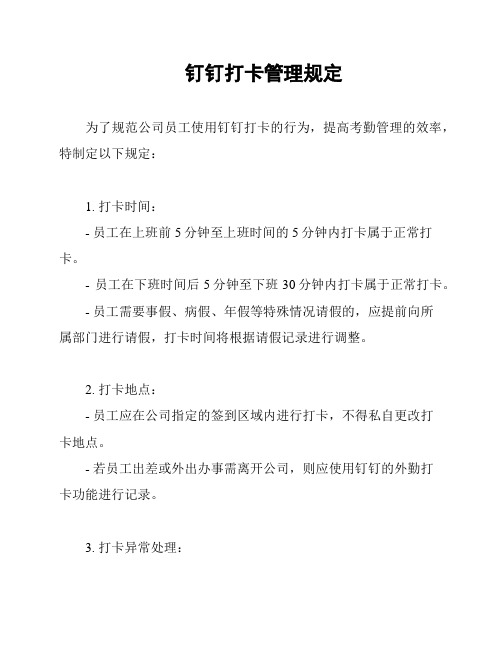 钉钉打卡管理规定

为了规范公司员工使用钉钉打卡的行为，提高考勤管理的效率，特制定以下规定：

1. 打卡时间：

- 员工在上班前 5 分钟至上班时间的 5 分钟内打卡属于正常打卡。

- 员工在下班时间后 5 分钟至下班 30 分钟内打卡属于正常打卡。

- 员工需要事假、病假、年假等特殊情况请假的，应提前向所属部门进行请假，打卡时间将根据请假记录进行调整。

2. 打卡地点：

- 员工应在公司指定的签到区域内进行打卡，不得私自更改打卡地点。

- 若员工出差或外出办事需离开公司，则应使用钉钉的外勤打卡功能进行记录。

3. 打卡异常处理：